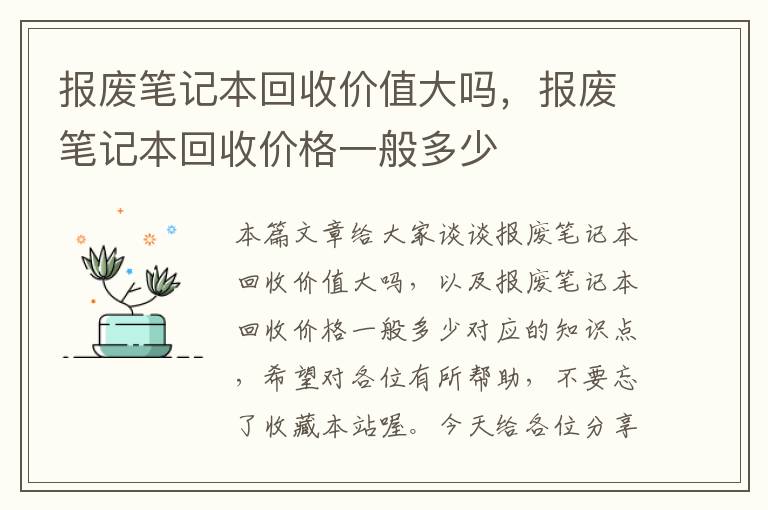 报废笔记本回收价值大吗，报废笔记本回收价格一般多少

本篇文章给大家谈谈报废笔记本回收价值大吗，以及报废笔记本回收价格一般多少对应的知识点，希望对各位有所帮助，不要忘了收藏本站喔。今天给各位分享